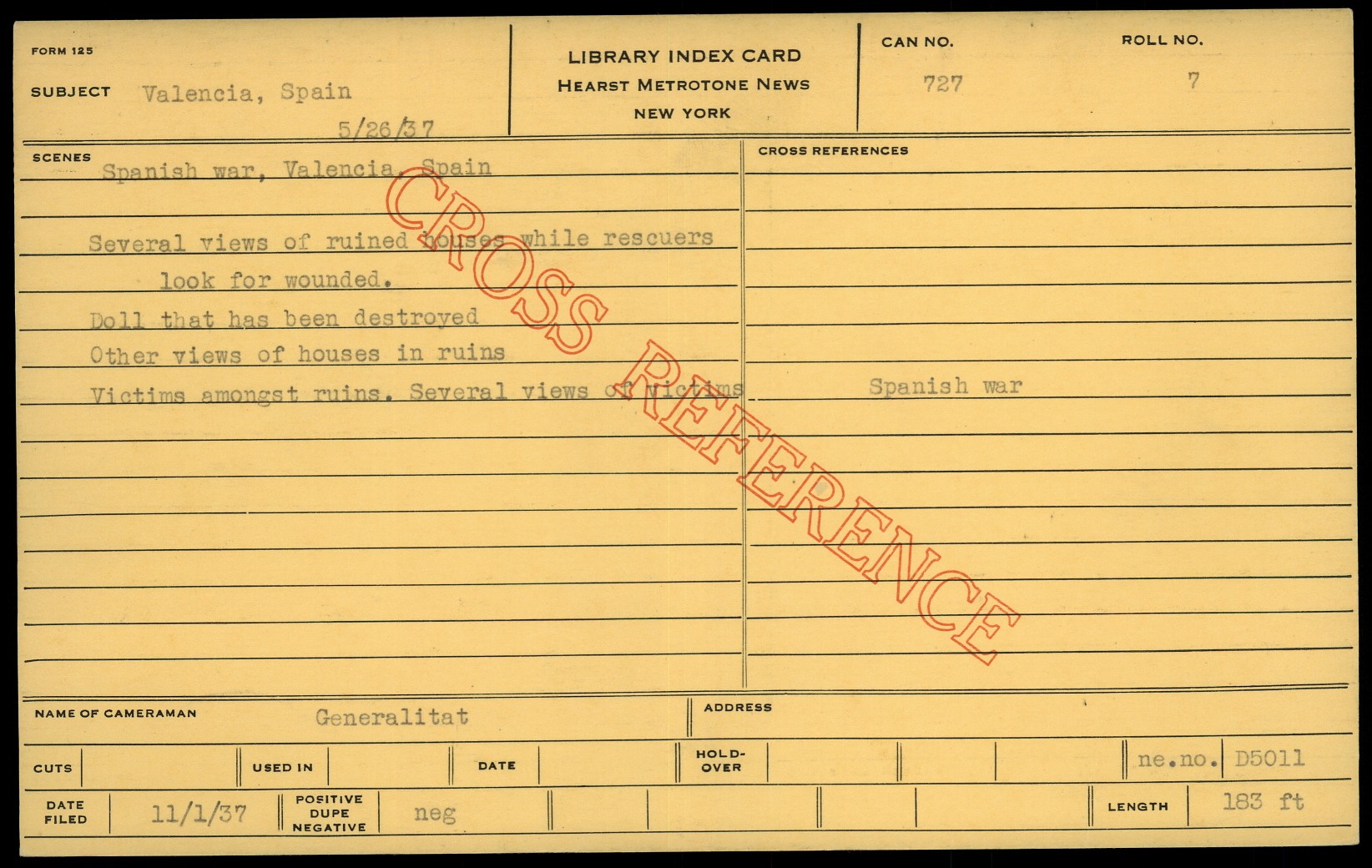 FORM 125

SUBJECT Valencia, Spain

5/26/37

LIBRARY INDEX CARD
HEARST METROTONE NEWS
NEW YORK

CAN NO.
727

ROLL NO.
7

SCENES

Spanish war, Valencia, Spain

Several views of ruined houses while rescuers look for wounded.

Doll that has been destroyed

Other views of houses in ruins

Victims amongst ruins. Several views of victims

CROSS REFERENCES

Spanish war

NAME OF CAMERAMAN Generalitat

ADDRESS

CUTS

USED IN

DATE

HOLD-OVER

ne.no. D5011

DATE FILED 11/1/37

POSITIVE DUPE NEGATIVE neg

LENGTH 183 ft

CROSS REFERENCE